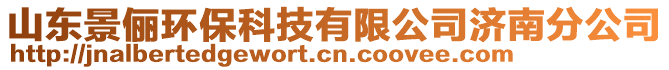 山东景俪环保科技有限公司济南分公司
http://jnalbertedgewort.cn.coovee.com